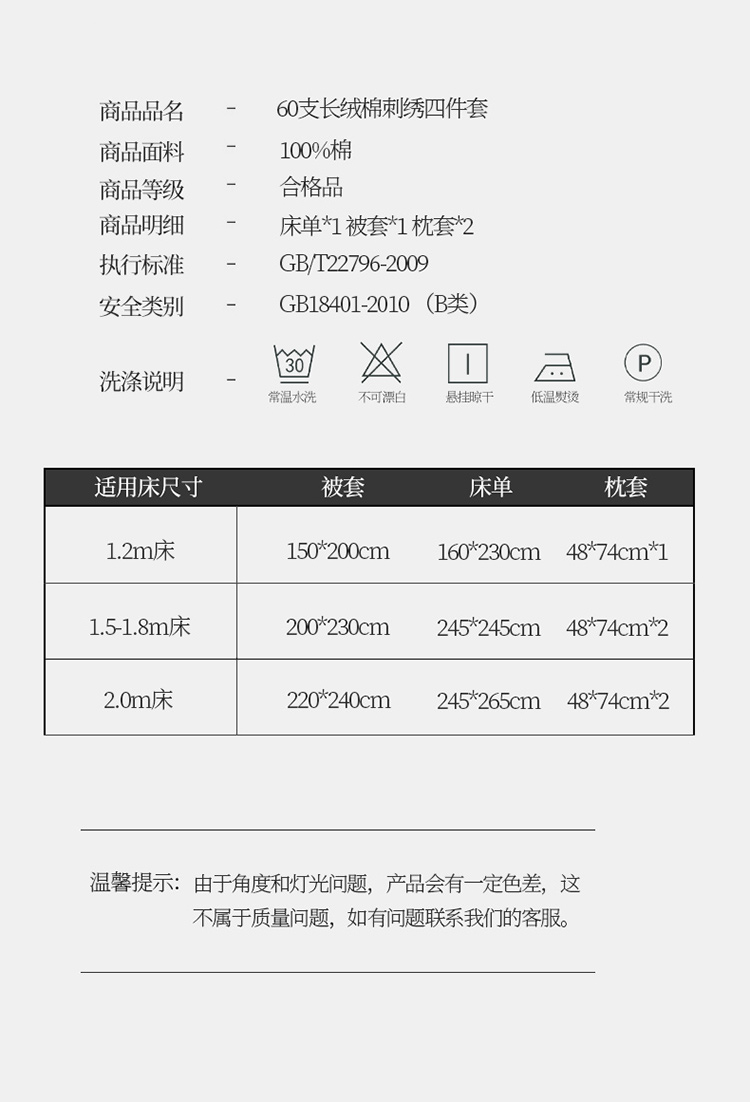 商品品名 - 60支长绒棉刺绣四件套
商品面料 - 100%棉
商品等级 - 合格品
商品明细 - 床单*1 被套*1 枕套*2
执行标准 - GB/T22796-2009
安全类别 - GB18401-2010（B类）
洗涤说明 -

30
常温水洗
不可漂白
悬挂晾干
低温熨烫
P
常规干洗

| 适用床尺寸 | 被套 | 床单 | 枕套 |
|---|---|---|---|
| 1.2m床 | 150*200cm | 160*230cm | 48*74cm*1 |
| 1.5-1.8m床 | 200*230cm | 245*245cm | 48*74cm*2 |
| 2.0m床 | 220*240cm | 245*265cm | 48*74cm*2 |

温馨提示：由于角度和灯光问题，产品会有一定色差，这不属于质量问题，如有问题联系我们的客服。